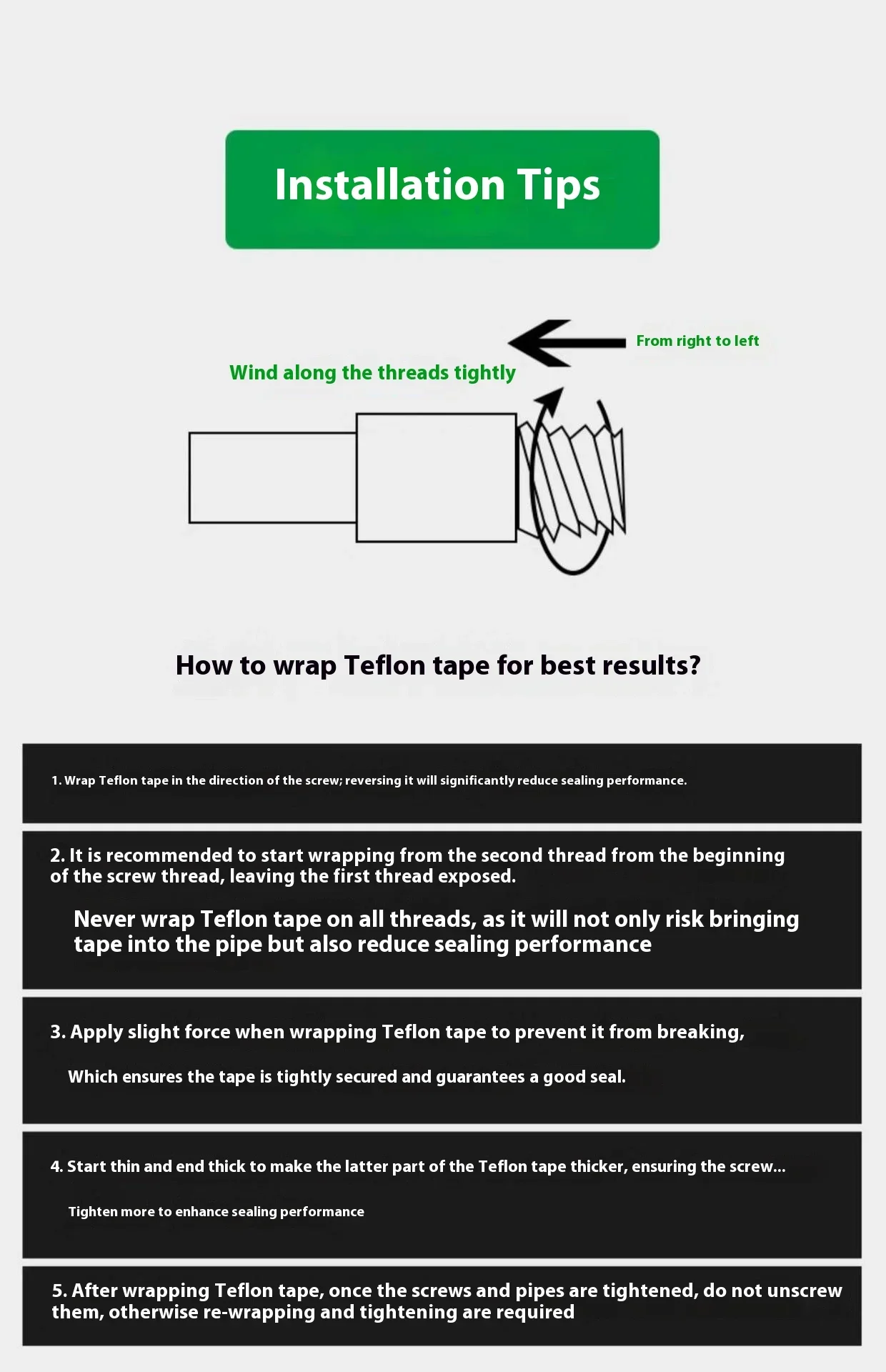 Installation Tips

From right to left

Wind along the threads tightly

How to wrap Teflon tape for best results?

1. Wrap Teflon tape in the direction of the screw; reversing it will significantly reduce sealing performance.

2. It is recommended to start wrapping from the second thread from the beginning of the screw thread, leaving the first thread exposed.

Never wrap Teflon tape on all threads, as it will not only risk bringing tape into the pipe but also reduce sealing performance

3. Apply slight force when wrapping Teflon tape to prevent it from breaking,

Which ensures the tape is tightly secured and guarantees a good seal.

4. Start thin and end thick to make the latter part of the Teflon tape thicker, ensuring the screw...

Tighten more to enhance sealing performance

5. After wrapping Teflon tape, once the screws and pipes are tightened, do not unscrew them, otherwise re-wrapping and tightening are required